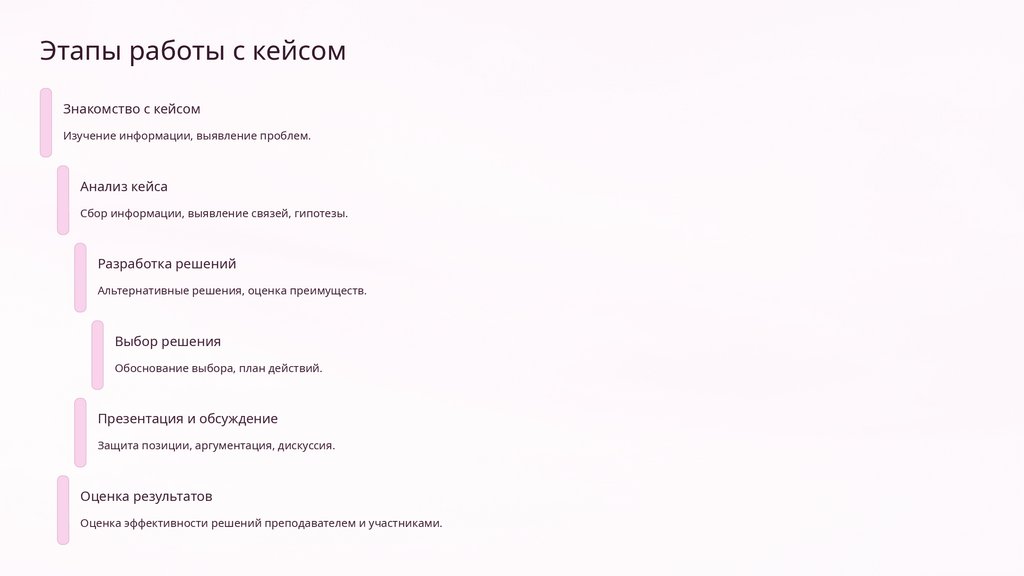 Этапы работы с кейсом

Знакомство с кейсом

Изучение информации, выявление проблем.

Анализ кейса

Сбор информации, выявление связей, гипотезы.

Разработка решений

Альтернативные решения, оценка преимуществ.

Выбор решения

Обоснование выбора, план действий.

Презентация и обсуждение

Защита позиции, аргументация, дискуссия.

Оценка результатов

Оценка эффективности решений преподавателем и участниками.